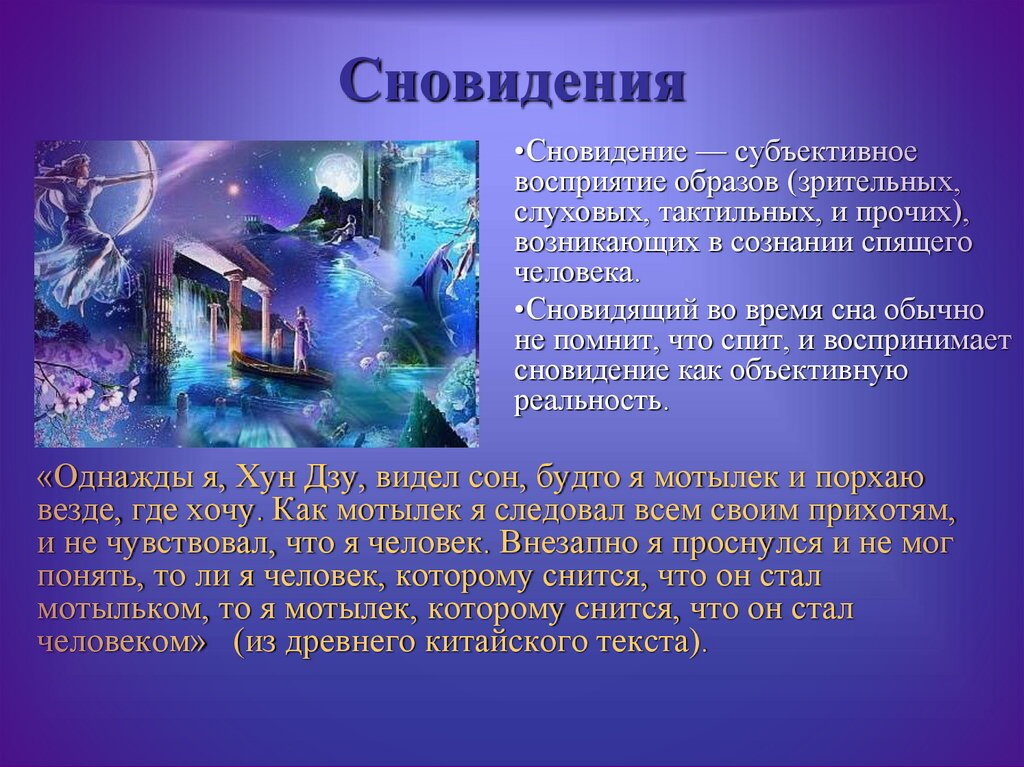 Сновидения

•Сновидение — субъективное восприятие образов (зрительных, слуховых, тактильных, и прочих), возникающих в сознании спящего человека.

•Сновидящий во время сна обычно не помнит, что спит, и воспринимает сновидение как объективную реальность.

«Однажды я, Хун Дзу, видел сон, будто я мотылек и порхаю везде, где хочу. Как мотылек я следовал всем своим прихотям, и не чувствовал, что я человек. Внезапно я проснулся и не мог понять, то ли я человек, которому снится, что он стал мотыльком, то я мотылек, которому снится, что он стал человеком» (из древнего китайского текста).